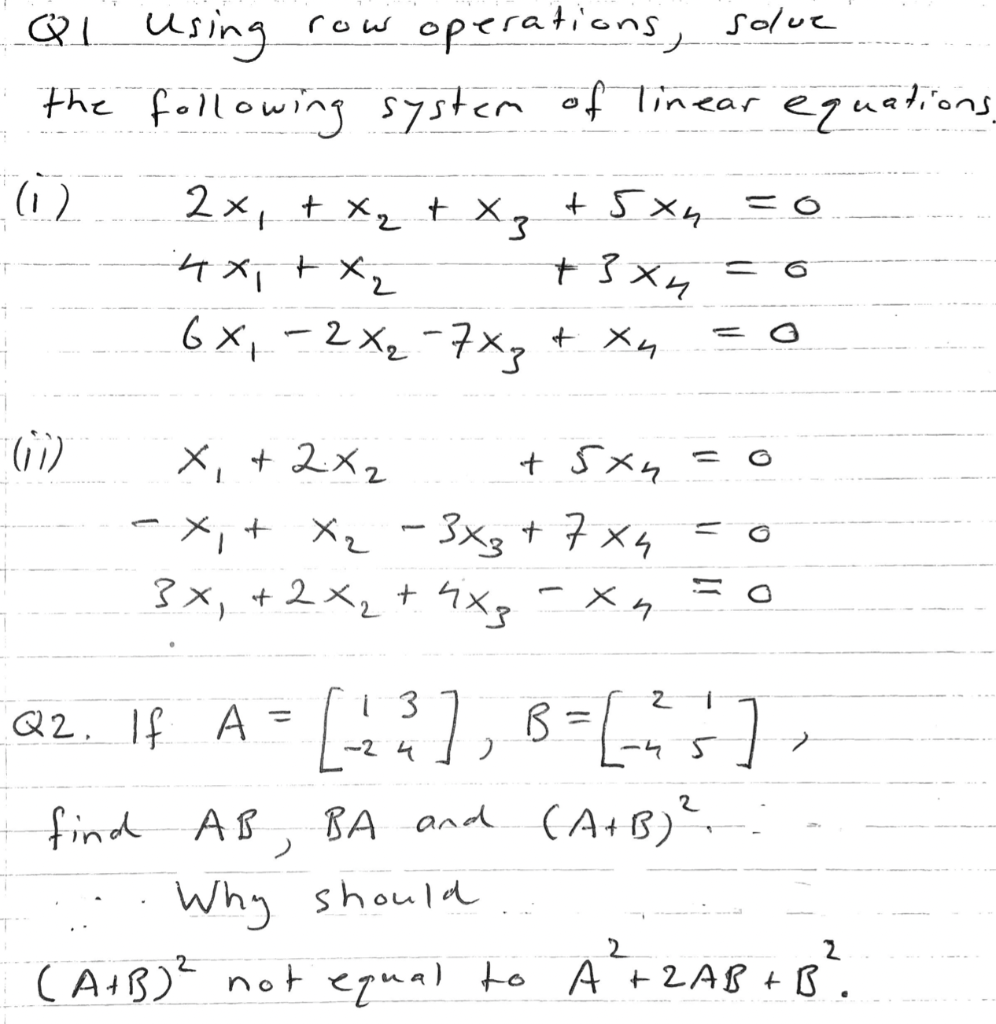 Q1 Using row operations, solve the following system of linear equations.

(i) $2x_1 + x_2 + x_3 + 5x_4 = 0$
$4x_1 + x_2 + 3x_4 = 0$
$6x_1 - 2x_2 - 7x_3 + x_4 = 0$

(ii) $x_1 + 2x_2 + 5x_4 = 0$
$-x_1 + x_2 - 3x_3 + 7x_4 = 0$
$3x_1 + 2x_2 + 4x_3 - x_4 = 0$

Q2. If $A = \begin{bmatrix} 1 & 3 \\ -2 & 4 \end{bmatrix}$, $B = \begin{bmatrix} 2 & 1 \\ -4 & 5 \end{bmatrix}$, find $AB$, $BA$ and $(A+B)^2$.
Why should $(A+B)^2$ not equal to $A^2 + 2AB + B^2$.